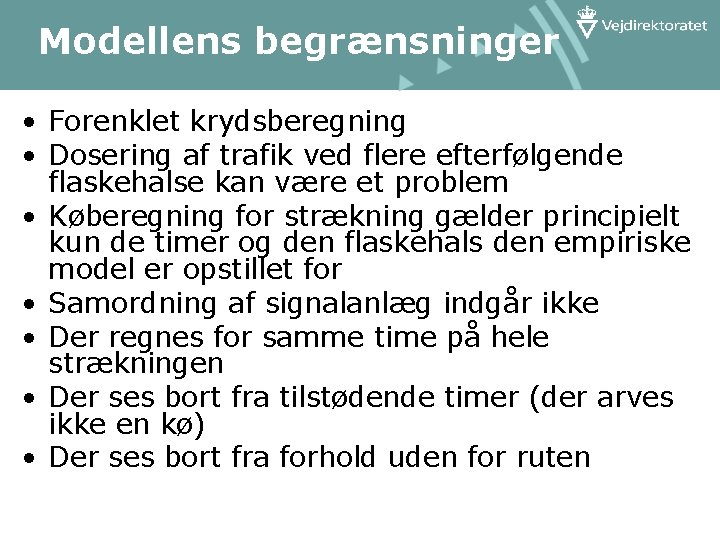 Modellens begrænsninger

Vejdirektoratet

• Forenklet krydsberegning
• Dosering af trafik ved flere efterfølgende flaskehalse kan være et problem
• Køberegning for strækning gælder principielt kun de timer og den flaskehals den empiriske model er opstillet for
• Samordning af signalanlæg indgår ikke
• Der regnes for samme time på hele strækningen
• Der ses bort fra tilstødende timer (der arves ikke en kø)
• Der ses bort fra forhold uden for ruten